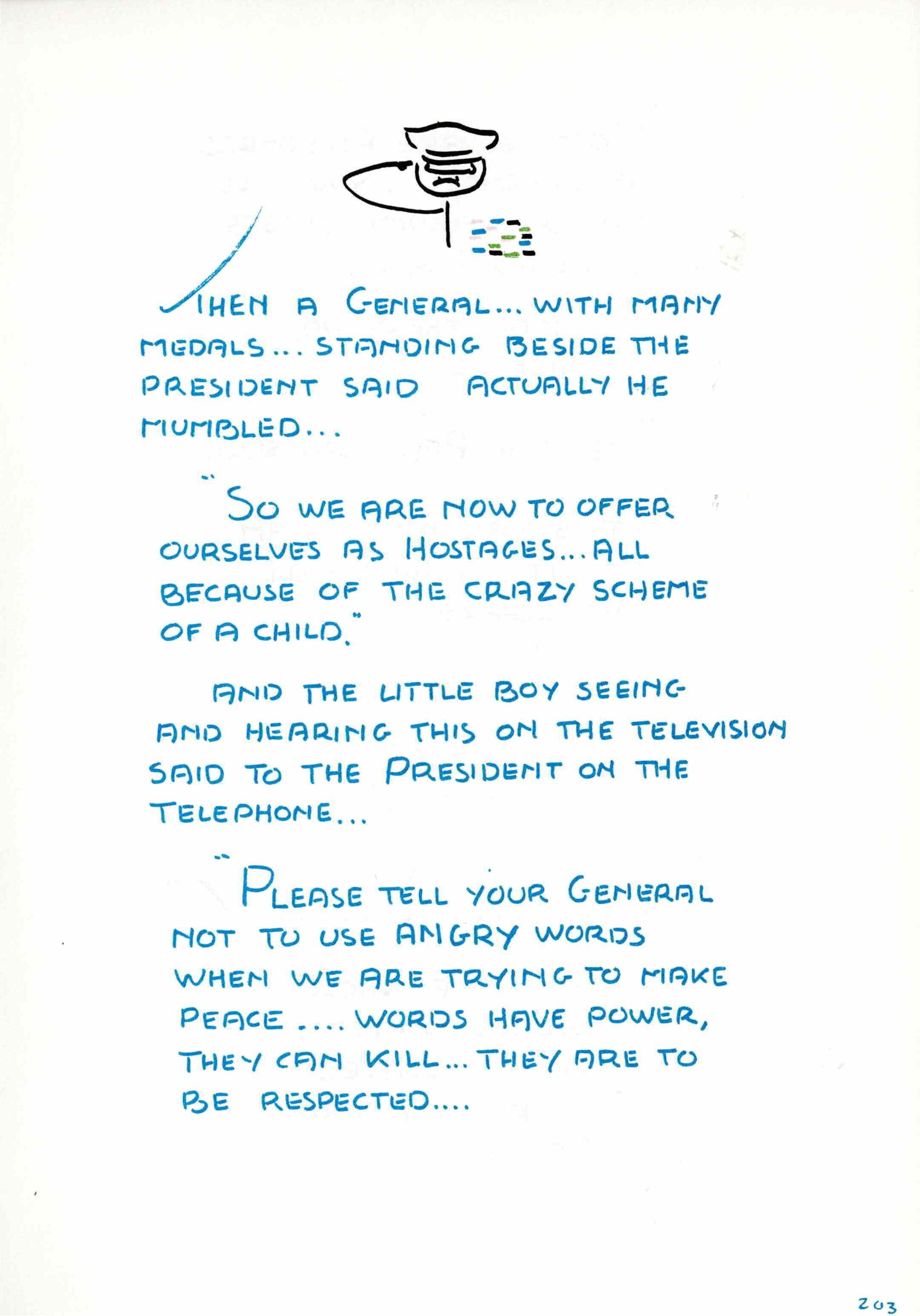 THEN A GENERAL... WITH MANY MEDALS... STANDING BESIDE THE PRESIDENT SAID ACTUALLY HE MUMBLED...

"SO WE ARE NOW TO OFFER OURSELVES AS HOSTAGES... ALL BECAUSE OF THE CRAZY SCHEME OF A CHILD."

AND THE LITTLE BOY SEEING AND HEARING THIS ON THE TELEVISION SAID TO THE PRESIDENT ON THE TELEPHONE...

"PLEASE TELL YOUR GENERAL NOT TO USE ANGRY WORDS WHEN WE ARE TRYING TO MAKE PEACE.... WORDS HAVE POWER, THEY CAN KILL... THEY ARE TO BE RESPECTED....

203